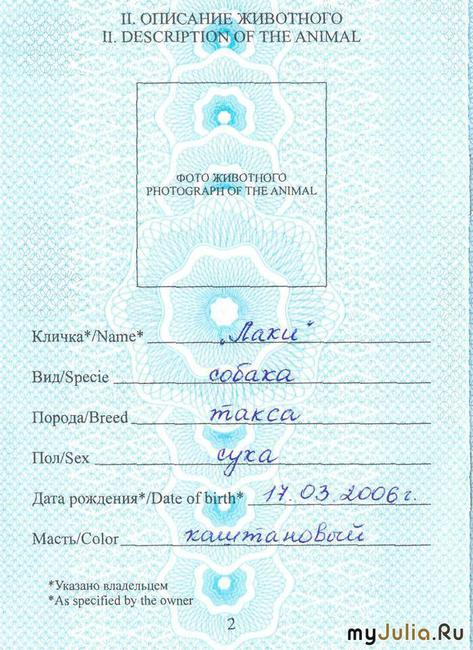 II. ОПИСАНИЕ ЖИВОТНОГО
II. DESCRIPTION OF THE ANIMAL

ФОТО ЖИВОТНОГО
PHOTOGRAPH OF THE ANIMAL

Кличка*/Name* "Лаки"

Вид/Specie собака

Порода/Breed такса

Пол/Sex сука

Дата рождения*/Date of birth* 17.03.2006г.

Масть/Color каштановый

*Указано владельцем
*As specified by the owner

2

myJulia.Ru